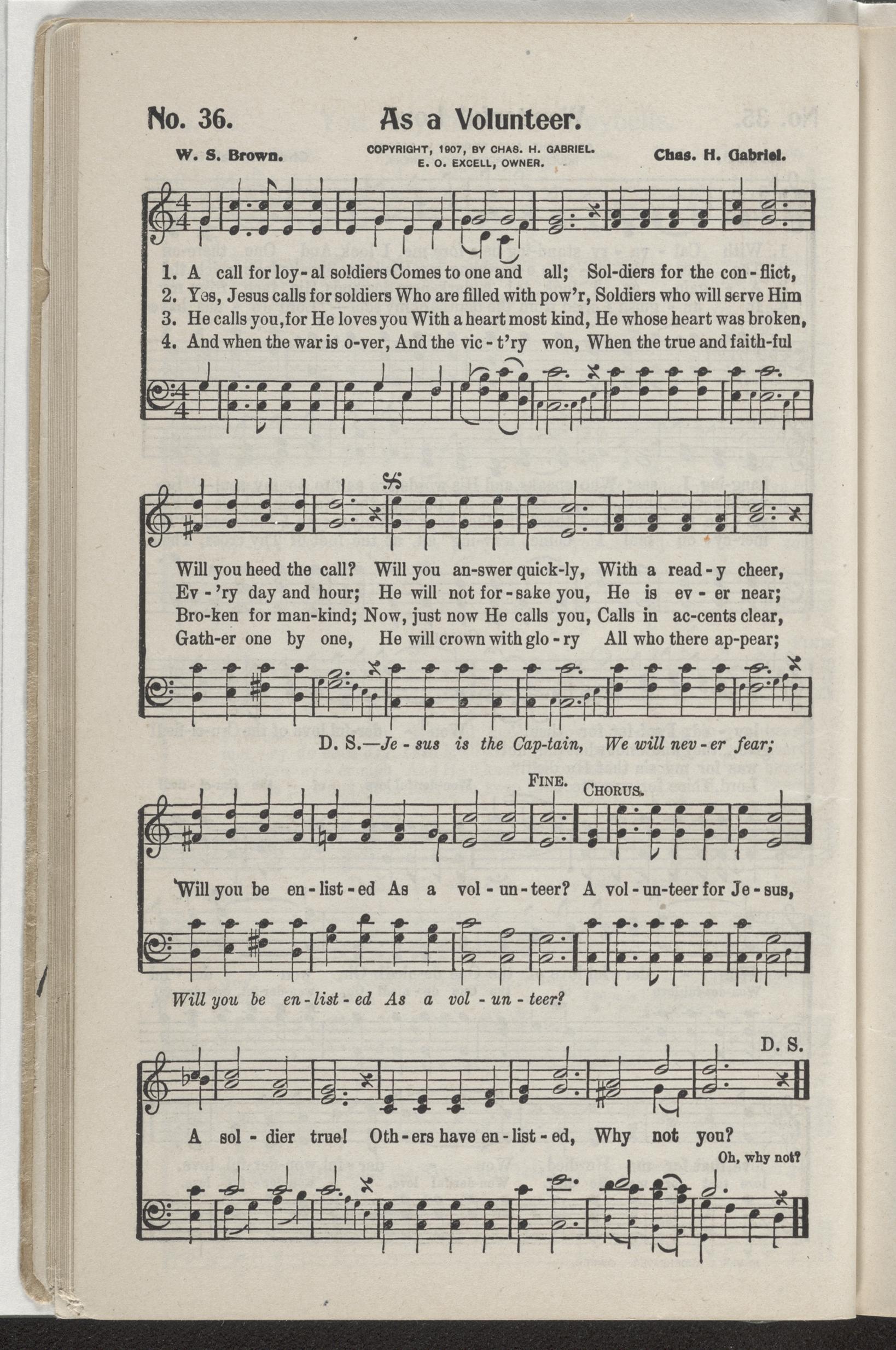 No. 36. As a Volunteer.

W. S. Brown. COPYRIGHT, 1907, BY CHAS. H. GABRIEL. E. O. EXCELL, OWNER. Chas. H. Gabriel.

1. A call for loy-al soldiers Comes to one and all; Sol-diers for the con-flict,
2. Yes, Jesus calls for soldiers Who are filled with pow'r, Soldiers who will serve Him
3. He calls you, for He loves you With a heart most kind, He whose heart was broken,
4. And when the war is o-ver, And the vic-t'ry won, When the true and faith-ful

Will you heed the call? Will you an-swer quick-ly, With a read-y cheer,
Ev-'ry day and hour; He will not for-sake you, He is ev-er near;
Bro-ken for man-kind; Now, just now He calls you, Calls in ac-cents clear,
Gath-er one by one, He will crown with glo-ry All who there ap-pear;

D. S.—Je-sus is the Cap-tain, We will nev-er fear;

FINE. CHORUS.

Will you be en-list-ed As a vol-un-teer? A vol-un-teer for Je-sus,

Will you be en-list-ed As a vol-un-teer?

D. S.

A sol-dier true! Oth-ers have en-list-ed, Why not you?

Oh, why not?